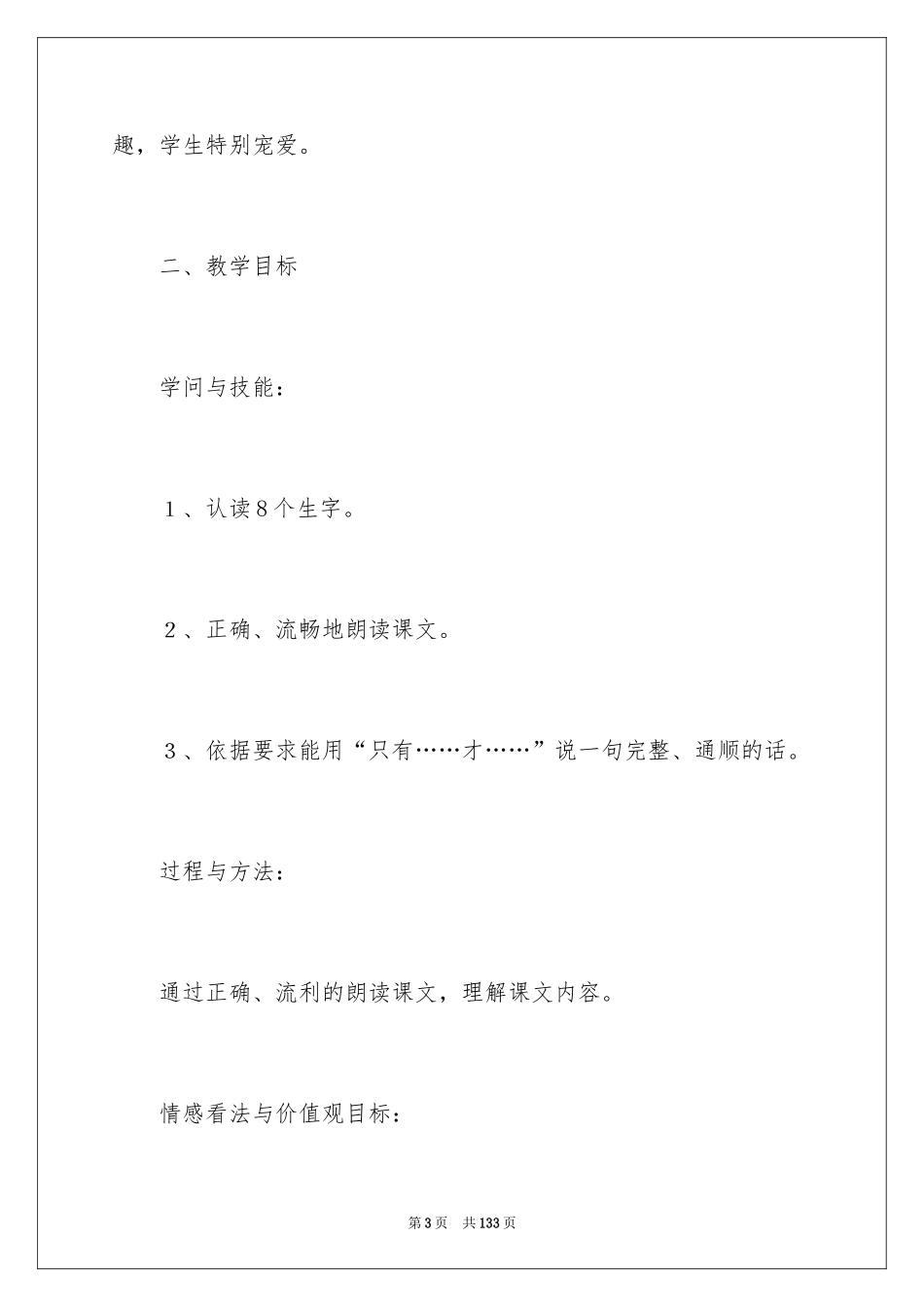 趣，学生特别宠爱。

二、教学目标

学问与技能：

１、认读８个生字。

２、正确、流畅地朗读课文。

３、依据要求能用“只有……才……”说一句完整、通顺的话。

过程与方法：

通过正确、流利的朗读课文，理解课文内容。

情感看法与价值观目标：

第3页　共133页